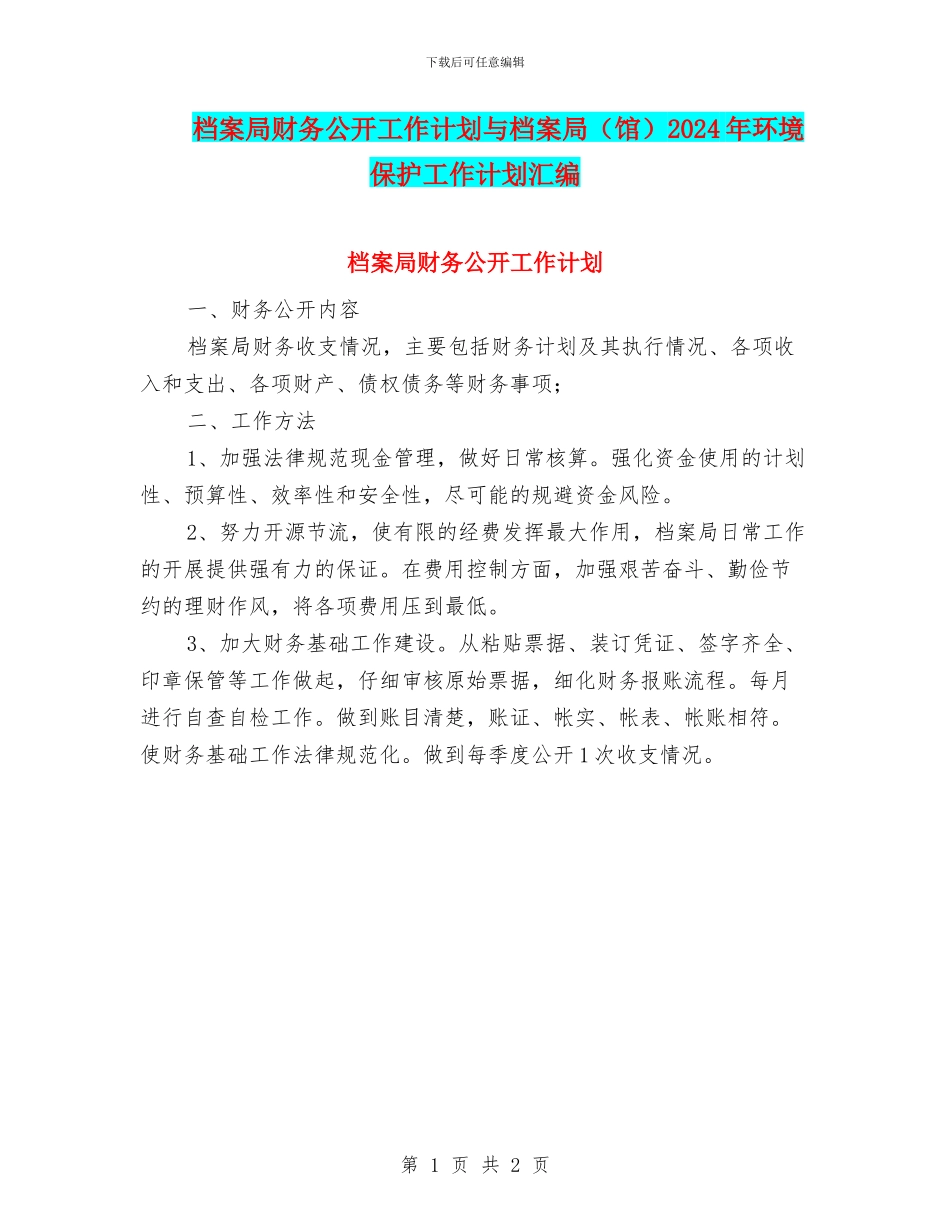 下载后可任意编辑

档案局财务公开工作计划与档案局（馆）2024年环境保护工作计划汇编

档案局财务公开工作计划

一、财务公开内容

档案局财务收支情况，主要包括财务计划及其执行情况、各项收入和支出、各项财产、债权债务等财务事项；

二、工作方法

1、加强法律规范现金管理，做好日常核算。强化资金使用的计划性、预算性、效率性和安全性，尽可能的规避资金风险。

2、努力开源节流，使有限的经费发挥最大作用，档案局日常工作的开展提供强有力的保证。在费用控制方面，加强艰苦奋斗、勤俭节约的理财作风，将各项费用压到最低。

3、加大财务基础工作建设。从粘贴票据、装订凭证、签字齐全、印章保管等工作做起，仔细审核原始票据，细化财务报账流程。每月进行自查自检工作。做到账目清楚，账证、帐实、帐表、帐账相符。使财务基础工作法律规范化。做到每季度公开1次收支情况。

第 1 页 共 2 页